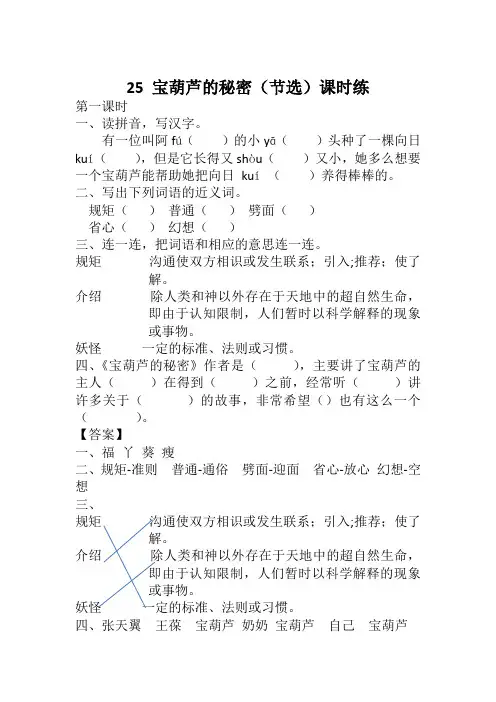 25 宝葫芦的秘密（节选）课时练

第一课时

一、读拼音，写汉字。

有一位叫阿 fú（　　）的小 yā（　　）头种了一棵向日 kuí（　　），但是它长得又 shòu（　　）又小，她多么想要一个宝葫芦能帮助她把向日 kuí（　　）养得棒棒的。

二、写出下列词语的近义词。

规矩（　）　普通（　）　劈面（　）

省心（　）　幻想（　）

三、连一连，把词语和相应的意思连一连。

规矩　　沟通使双方相识或发生联系；引入;推荐；使了解。

介绍　　除人类和神以外存在于天地中的超自然生命，即由于认知限制，人们暂时以科学解释的现象或事物。

妖怪　　一定的标准、法则或习惯。

四、《宝葫芦的秘密》作者是（　　），主要讲了宝葫芦的主人（　　）在得到（　　）之前，经常听（　　）讲许多关于（　　）的故事，非常希望（）也有这么一个（　　）。

【答案】

一、福 丫 葵 瘦

二、规矩-准则　普通-通俗　劈面-迎面　省心-放心　幻想-空想

三、

规矩　　沟通使双方相识或发生联系；引入;推荐；使了解。

介绍　　除人类和神以外存在于天地中的超自然生命，即由于认知限制，人们暂时以科学解释的现象或事物。

妖怪　　一定的标准、法则或习惯。

四、张天翼　王葆　宝葫芦 奶奶 宝葫芦　自己　宝葫芦